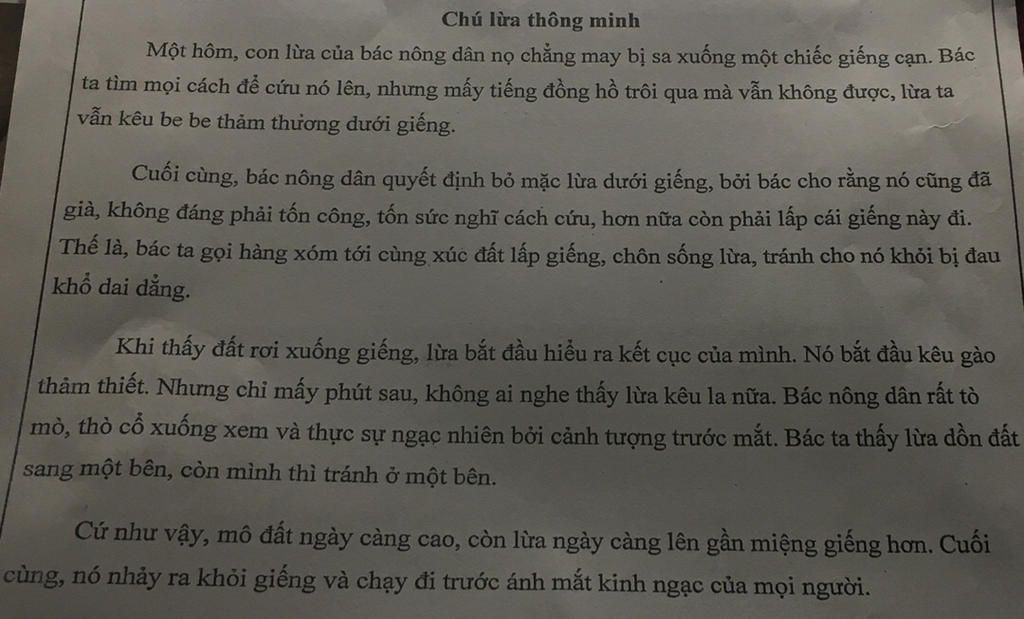 Chú lừa thông minh

Một hôm, con lừa của bác nông dân nọ chẳng may bị sa xuống một chiếc giếng cạn. Bác ta tìm mọi cách để cứu nó lên, nhưng mấy tiếng đồng hồ trôi qua mà vẫn không được, lừa ta vẫn kêu be be thảm thương dưới giếng.

Cuối cùng, bác nông dân quyết định bỏ mặc lừa dưới giếng, bởi bác cho rằng nó cũng đã già, không đáng phải tốn công, tốn sức nghĩ cách cứu, hơn nữa còn phải lấp cái giếng này đi. Thế là, bác ta gọi hàng xóm tới cùng xúc đất lấp giếng, chôn sống lừa, tránh cho nó khỏi bị đau khổ dai dẳng.

Khi thấy đất rơi xuống giếng, lừa bắt đầu hiểu ra kết cục của mình. Nó bắt đầu kêu gào thảm thiết. Nhưng chỉ mấy phút sau, không ai nghe thấy lừa kêu la nữa. Bác nông dân rất tò mò, thò cổ xuống xem và thực sự ngạc nhiên bởi cảnh tượng trước mắt. Bác ta thấy lừa dồn đất sang một bên, còn mình thì tránh ở một bên.

Cứ như vậy, mô đất ngày càng cao, còn lừa ngày càng lên gần miệng giếng hơn. Cuối cùng, nó nhảy ra khỏi giếng và chạy đi trước ánh mắt kinh ngạc của mọi người.